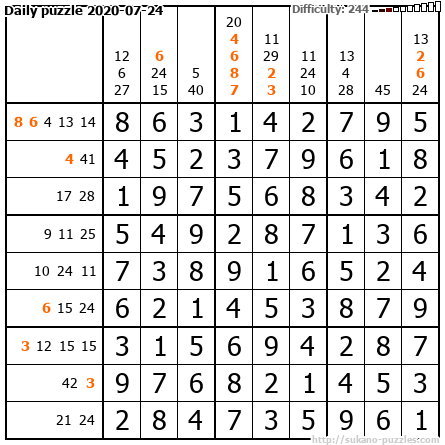 Daily puzzle 2020-07-24

Difficulty: 244

| | 12 6 27 | 6 24 15 | 5 40 | 20 4 6 8 7 | 11 29 2 3 | 11 24 10 | 13 4 28 | 45 | 13 2 6 24 |
|---|---|---|---|---|---|---|---|---|---|
| 8 6 4 13 14 | 8 | 6 | 3 | 1 | 4 | 2 | 7 | 9 | 5 |
| 4 41 | 4 | 5 | 2 | 3 | 7 | 9 | 6 | 1 | 8 |
| 17 28 | 1 | 9 | 7 | 5 | 6 | 8 | 3 | 4 | 2 |
| 9 11 25 | 5 | 4 | 9 | 2 | 8 | 7 | 1 | 3 | 6 |
| 10 24 11 | 7 | 3 | 8 | 9 | 1 | 6 | 5 | 2 | 4 |
| 6 15 24 | 6 | 2 | 1 | 4 | 5 | 3 | 8 | 7 | 9 |
| 3 12 15 15 | 3 | 1 | 5 | 6 | 9 | 4 | 2 | 8 | 7 |
| 42 3 | 9 | 7 | 6 | 8 | 2 | 1 | 4 | 5 | 3 |
| 21 24 | 2 | 8 | 4 | 7 | 3 | 5 | 9 | 6 | 1 |

http://sukano-puzzles.com